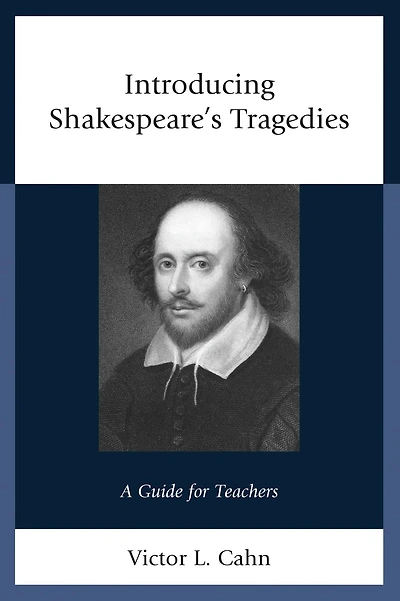 Introducing
Shakespeare's Tragedies

A Guide for Teachers

Victor L. Cahn